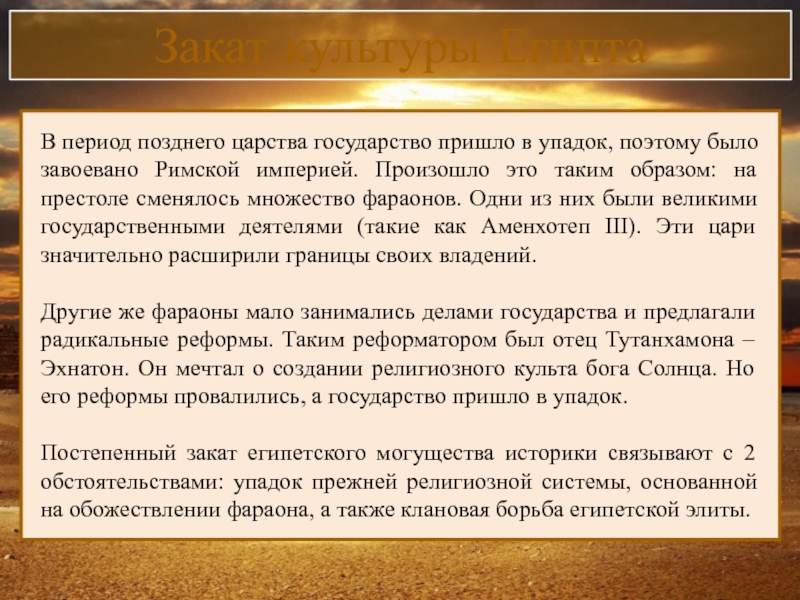 Закат культуры Египта

В период позднего царства государство пришло в упадок, поэтому было завоевано Римской империей. Произошло это таким образом: на престоле сменялось множество фараонов. Одни из них были великими государственными деятелями (такие как Аменхотеп III). Эти цари значительно расширили границы своих владений.

Другие же фараоны мало занимались делами государства и предлагали радикальные реформы. Таким реформатором был отец Тутанхамона – Эхнатон. Он мечтал о создании религиозного культа бога Солнца. Но его реформы провалились, а государство пришло в упадок.

Постепенный закат египетского могущества историки связывают с 2 обстоятельствами: упадок прежней религиозной системы, основанной на обожествлении фараона, а также клановая борьба египетской элиты.